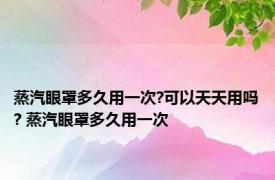 蒸汽眼罩多久用一次?可以天天用吗? 蒸汽眼罩多久用一次